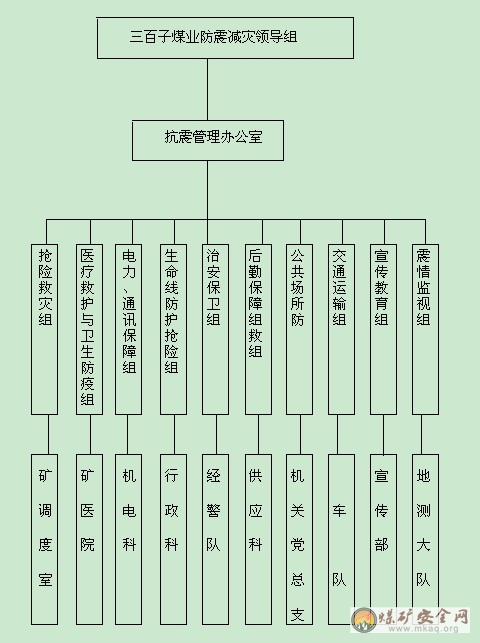 三百子煤业防震减灾领导组

抗震管理办公室

抢险救灾组

医疗救护与卫生防疫组

电力、通讯保障组

生命线防护抢险组

治安保卫组

后勤保障组救组

公共场所防

交通运输组

宣传教育组

震情监视组

矿调度室

矿医院

机电科

行政科

经警队

供应科

机关党总支

车队

宣传部

地测大队

煤矿安全网
www.mkaq.org